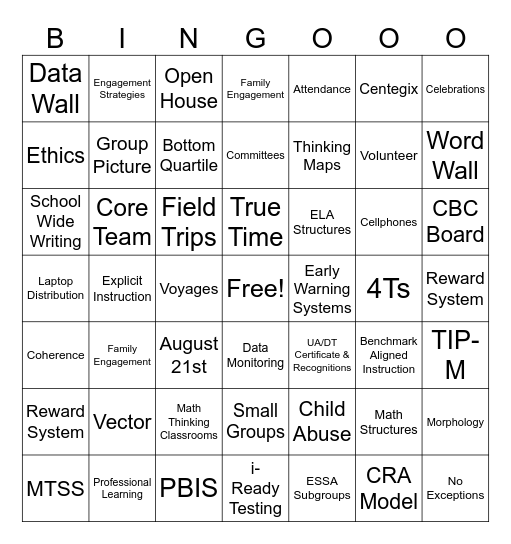 | B | I | N | G | O | O | O |
|---|---|---|---|---|---|---|
| Data Wall | Engagement Strategies | Open House | Family Engagement | Attendance | Centegix | Celebrations |
| Ethics | Group Picture | Bottom Quartile | Committees | Thinking Maps | Volunteer | Word Wall |
| School Wide Writing | Core Team | Field Trips | True Time | ELA Structures | Cellphones | CBC Board |
| Laptop Distribution | Explicit Instruction | Voyages | Free! | Early Warning Systems | 4Ts | Reward System |
| Coherence | Family Engagement | August 21st | Data Monitoring | UA/DT Certificate & Recognitions | Benchmark Aligned Instruction | TIP-M |
| Reward System | Vector | Math Thinking Classrooms | Small Groups | Child Abuse | Math Structures | Morphology |
| MTSS | Professional Learning | PBIS | i-Ready Testing | ESSA Subgroups | CRA Model | No Exceptions |